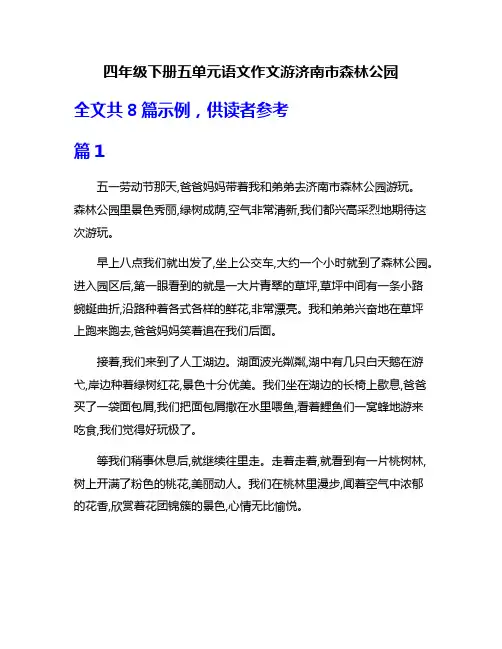 四年级下册五单元语文作文游济南市森林公园

全文共 8 篇示例，供读者参考

篇 1

五一劳动节那天,爸爸妈妈带着我和弟弟去济南市森林公园游玩。森林公园里景色秀丽,绿树成荫,空气非常清新,我们都兴高采烈地期待这次游玩。

早上八点我们就出发了,坐上公交车,大约一个小时就到了森林公园。进入园区后,第一眼看到的就是一大片青翠的草坪,草坪中间有一条小路蜿蜒曲折,沿路种着各式各样的鲜花,非常漂亮。我和弟弟兴奋地在草坪上跑来跑去,爸爸妈妈笑着追在我们后面。

接着,我们来到了人工湖边。湖面波光粼粼,湖中有几只白天鹅在游弋,岸边种着绿树红花,景色十分优美。我们坐在湖边的长椅上歇息,爸爸买了一袋面包屑,我们把面包屑撒在水里喂鱼,看着鲤鱼们一窝蜂地游来吃食,我们觉得好玩极了。

等我们稍事休息后,就继续往里走。走着走着,就看到有一片桃树林,树上开满了粉色的桃花,美丽动人。我们在桃林里漫步,闻着空气中浓郁的花香,欣赏着花团锦簇的景色,心情无比愉悦。